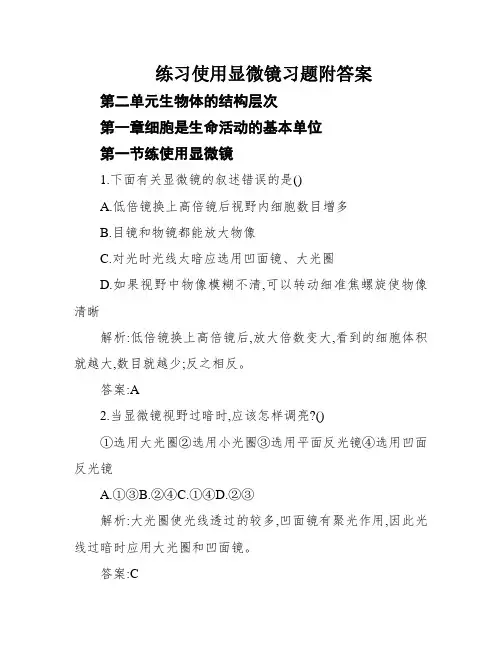 练习使用显微镜习题附答案

第二单元生物体的结构层次

第一章细胞是生命活动的基本单位

第一节练使用显微镜

1.下面有关显微镜的叙述错误的是()

A.低倍镜换上高倍镜后视野内细胞数目增多

B.目镜和物镜都能放大物像

C.对光时光线太暗应选用凹面镜、大光圈

D.如果视野中物像模糊不清,可以转动细准焦螺旋使物像清晰

解析:低倍镜换上高倍镜后,放大倍数变大,看到的细胞体积就越大,数目就越少;反之相反。

答案:A

2.当显微镜视野过暗时,应该怎样调亮?()

①选用大光圈②选用小光圈③选用平面反光镜④选用凹面反光镜

A.①③B.②④C.①④D.②③

解析:大光圈使光线透过的较多,凹面镜有聚光作用,因此光线过暗时应用大光圈和凹面镜。

答案:C